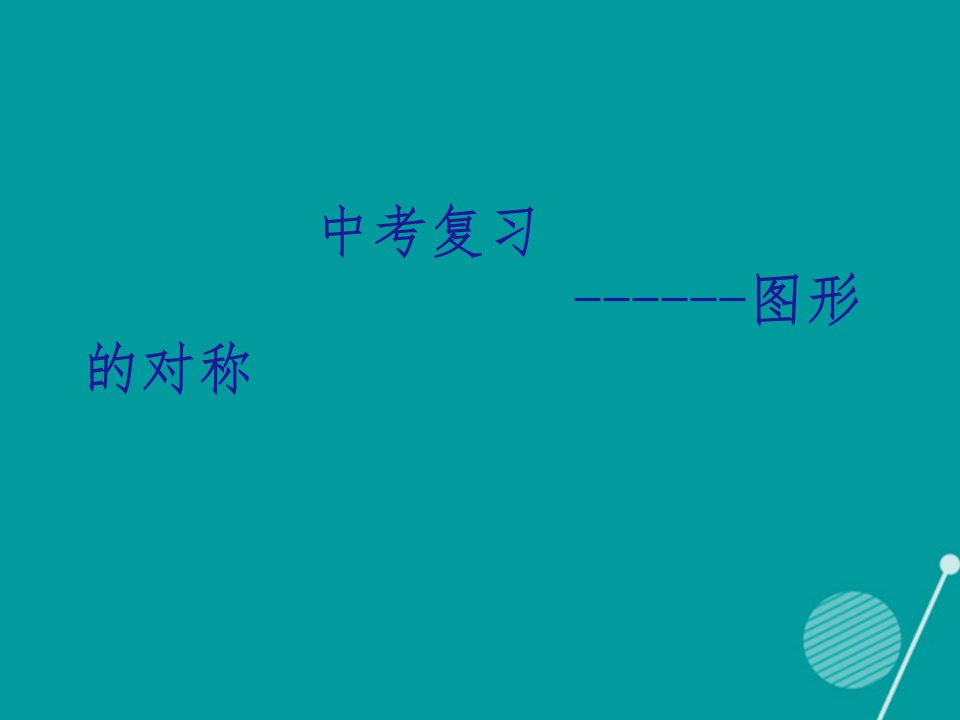 中考复习

------图形的对称